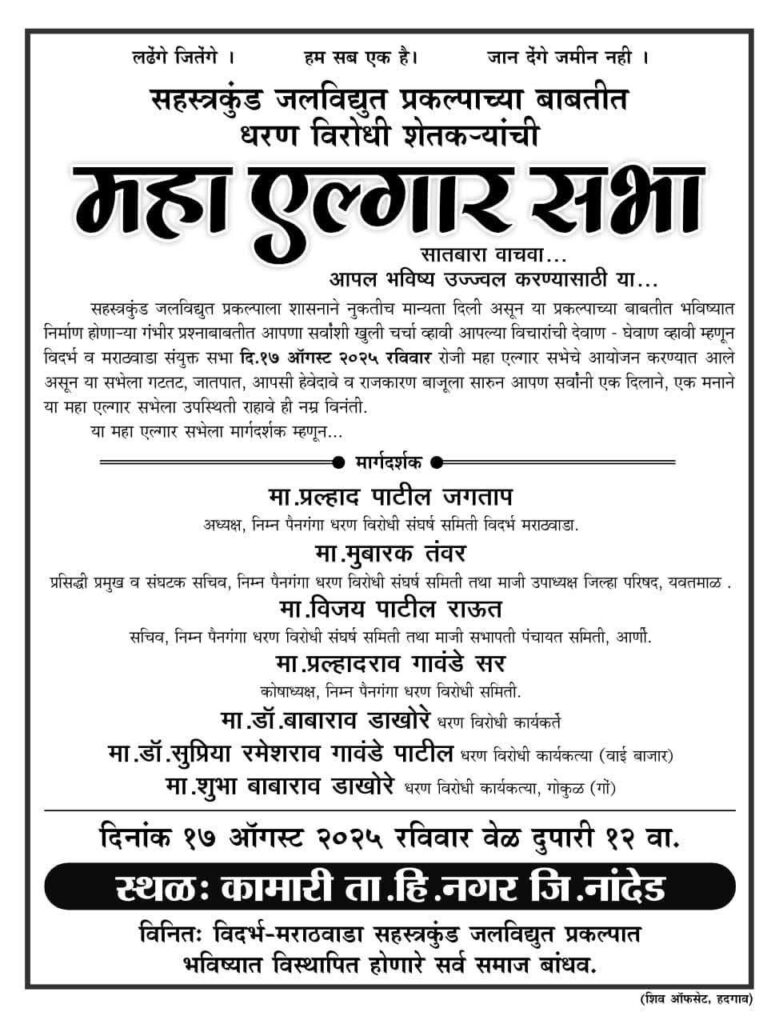 लढेंगे जितेंगे ।     हम सब एक है।     जान देंगे जमीन नही ।

सहस्त्रकुंड जलविद्युत प्रकल्पाच्या बाबतीत
धरण विरोधी शेतकऱ्यांची

महा एल्गार सभा

सातबारा वाचवा...
आपल भविष्य उज्ज्वल करण्यासाठी या...

सहस्त्रकुंड जलविद्युत प्रकल्पाला शासनाने नुकतीच मान्यता दिली असून या प्रकल्पाच्या बाबतीत भविष्यात निर्माण होणाऱ्या गंभीर प्रश्नाबाबतीत आपणा सर्वांशी खुली चर्चा व्हावी आपल्या विचारांची देवाण - घेवाण व्हावी म्हणून विदर्भ व मराठवाडा संयुक्त सभा दि.१७ ऑगस्ट २०२५ रविवार रोजी महा एल्गार सभेचे आयोजन करण्यात आले असून या सभेला गटतट, जातपात, आपसी हेवेदावे व राजकारण बाजूला सारुन आपण सर्वांनी एक दिलाने, एक मनाने या महा एल्गार सभेला उपस्थिती राहावे ही नम्र विनंती.
या महा एल्गार सभेला मार्गदर्शक म्हणून...

मार्गदर्शक

मा.प्रल्हाद पाटील जगताप
अध्यक्ष, निम्न पैनगंगा धरण विरोधी संघर्ष समिती विदर्भ मराठवाडा.

मा.मुबारक तंवर
प्रसिद्धी प्रमुख व संघटक सचिव, निम्न पैनगंगा धरण विरोधी संघर्ष समिती तथा माजी उपाध्यक्ष जिल्हा परिषद, यवतमाळ .

मा.विजय पाटील राऊत
सचिव, निम्न पैनगंगा धरण विरोधी संघर्ष समिती तथा माजी सभापती पंचायत समिती, आर्णी.

मा.प्रल्हादराव गावंडे सर
कोषाध्यक्ष, निम्न पैनगंगा धरण विरोधी समिती.

मा.डॉ.बाबाराव डाखोरे धरण विरोधी कार्यकर्ते

मा.डॉ.सुप्रिया रमेशराव गावंडे पाटील धरण विरोधी कार्यकर्त्या (वाई बाजार)

मा.शुभा बाबाराव डाखोरे धरण विरोधी कार्यकर्त्या, गोकुळ (गों)

दिनांक १७ ऑगस्ट २०२५ रविवार वेळ दुपारी १२ वा.

स्थळः कामारी ता.हि.नगर जि.नांदेड

विनितः विदर्भ-मराठवाडा सहस्त्रकुंड जलविद्युत प्रकल्पात भविष्यात विस्थापित होणारे सर्व समाज बांधव.

(शिव ऑफसेट, हदगाव)